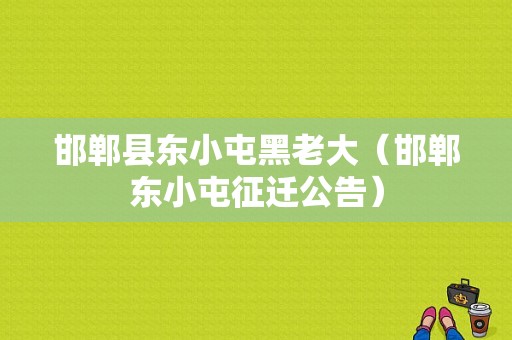 邯郸县东小屯黑老大（邯郸东小屯征迁公告）